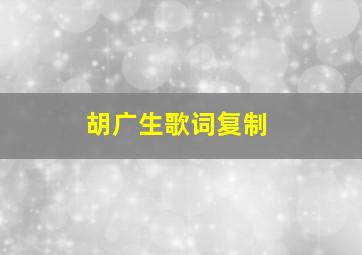 胡广生歌词复制